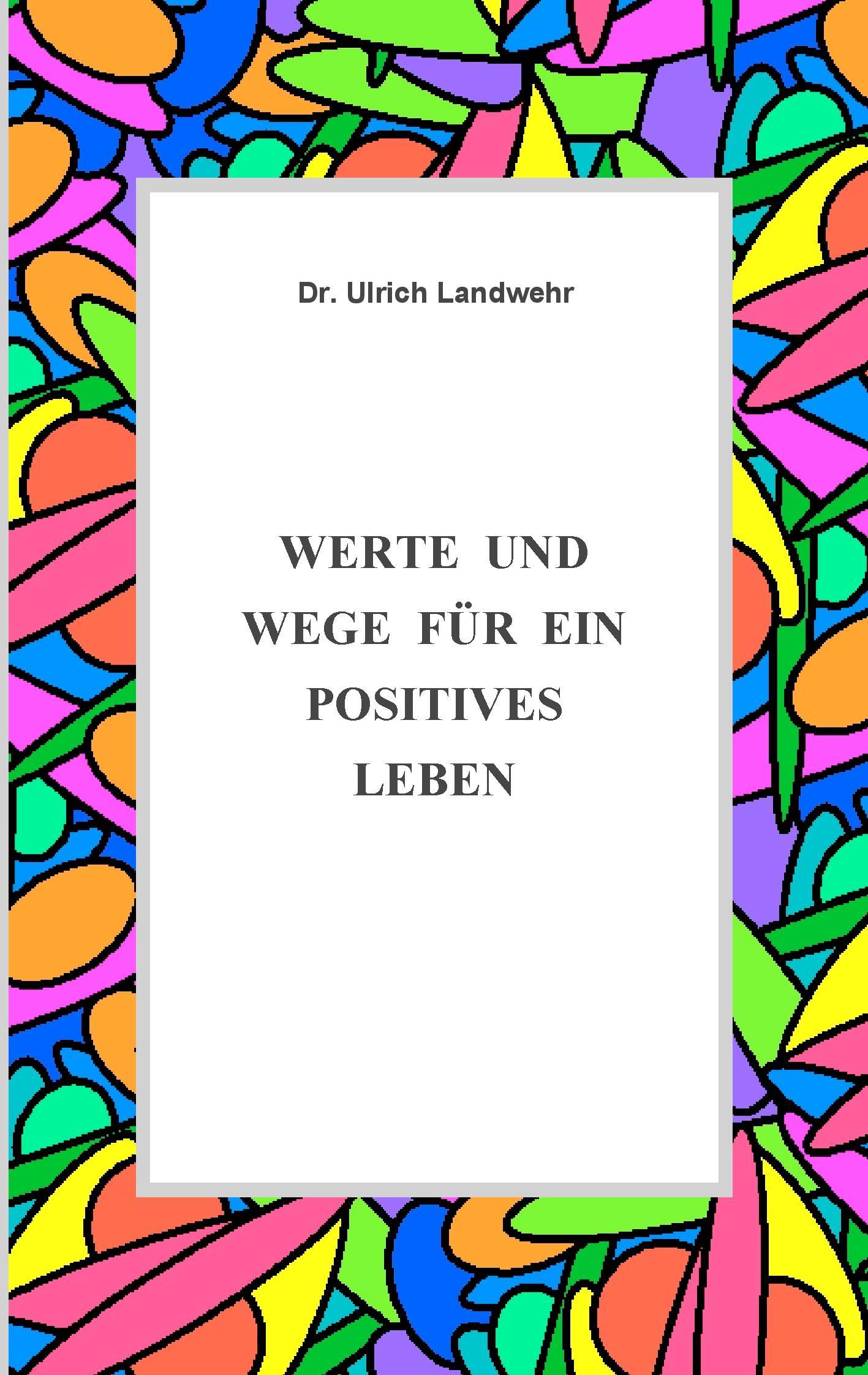 Dr. Ulrich Landwehr

WERTE UND WEGE FÜR EIN POSITIVES LEBEN